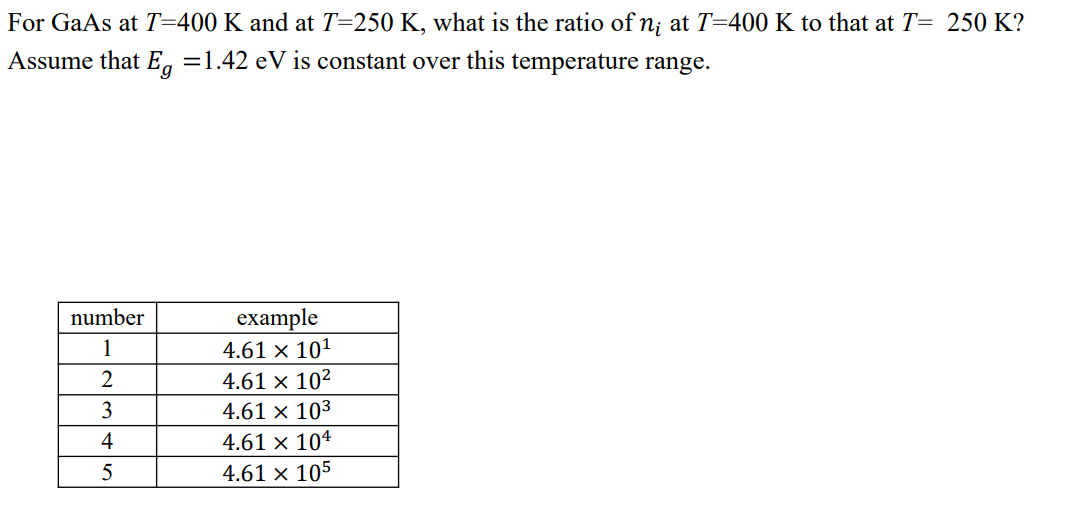 For GaAs at $T$=400 K and at $T$=250 K, what is the ratio of $n_i$ at $T$=400 K to that at $T$= 250 K? Assume that $E_g$ =1.42 eV is constant over this temperature range.

| number | example |
|---|---|
| 1 | $4.61 \times 10^1$ |
| 2 | $4.61 \times 10^2$ |
| 3 | $4.61 \times 10^3$ |
| 4 | $4.61 \times 10^4$ |
| 5 | $4.61 \times 10^5$ |